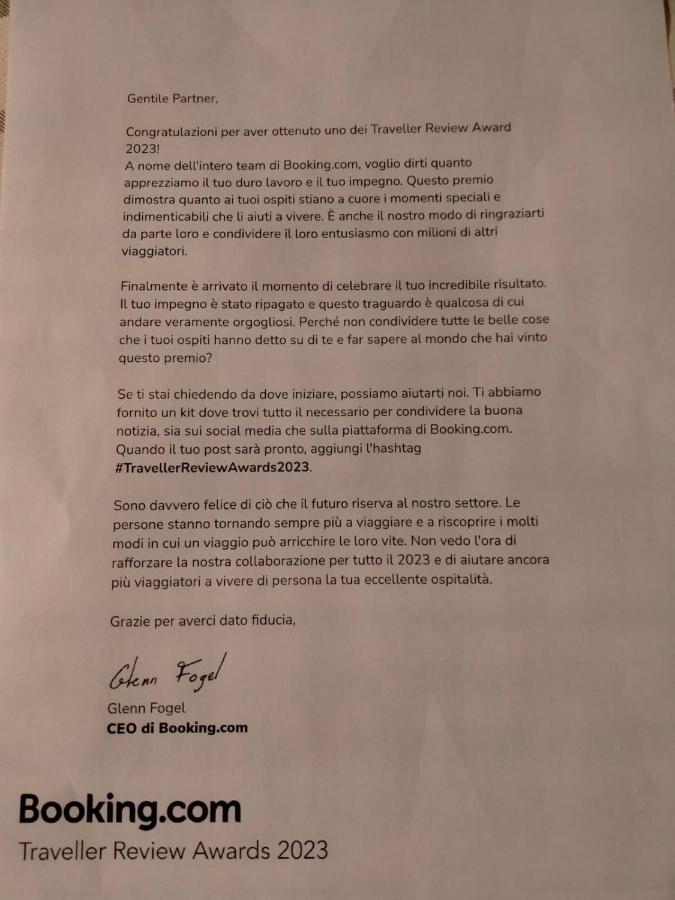 Gentile Partner,

Congratulazioni per aver ottenuto uno dei Traveller Review Award 2023!
A nome dell'intero team di Booking.com, voglio dirti quanto apprezziamo il tuo duro lavoro e il tuo impegno. Questo premio dimostra quanto ai tuoi ospiti stiano a cuore i momenti speciali e indimenticabili che li aiuti a vivere. È anche il nostro modo di ringraziarti da parte loro e condividere il loro entusiasmo con milioni di altri viaggiatori.

Finalmente è arrivato il momento di celebrare il tuo incredibile risultato. Il tuo impegno è stato ripagato e questo traguardo è qualcosa di cui andare veramente orgogliosi. Perché non condividere tutte le belle cose che i tuoi ospiti hanno detto su di te e far sapere al mondo che hai vinto questo premio?

Se ti stai chiedendo da dove iniziare, possiamo aiutarti noi. Ti abbiamo fornito un kit dove trovi tutto il necessario per condividere la buona notizia, sia sui social media che sulla piattaforma di Booking.com. Quando il tuo post sarà pronto, aggiungi l'hashtag **#TravellerReviewAwards2023**.

Sono davvero felice di ciò che il futuro riserva al nostro settore. Le persone stanno tornando sempre più a viaggiare e a riscoprire i molti modi in cui un viaggio può arricchire le loro vite. Non vedo l'ora di rafforzare la nostra collaborazione per tutto il 2023 e di aiutare ancora più viaggiatori a vivere di persona la tua eccellente ospitalità.

Grazie per averci dato fiducia,

Glenn Fogel
Glenn Fogel
**CEO di Booking.com**

Booking.com
Traveller Review Awards 2023